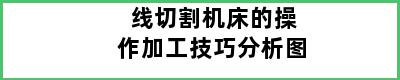 线切割机床的操作加工技巧分析图